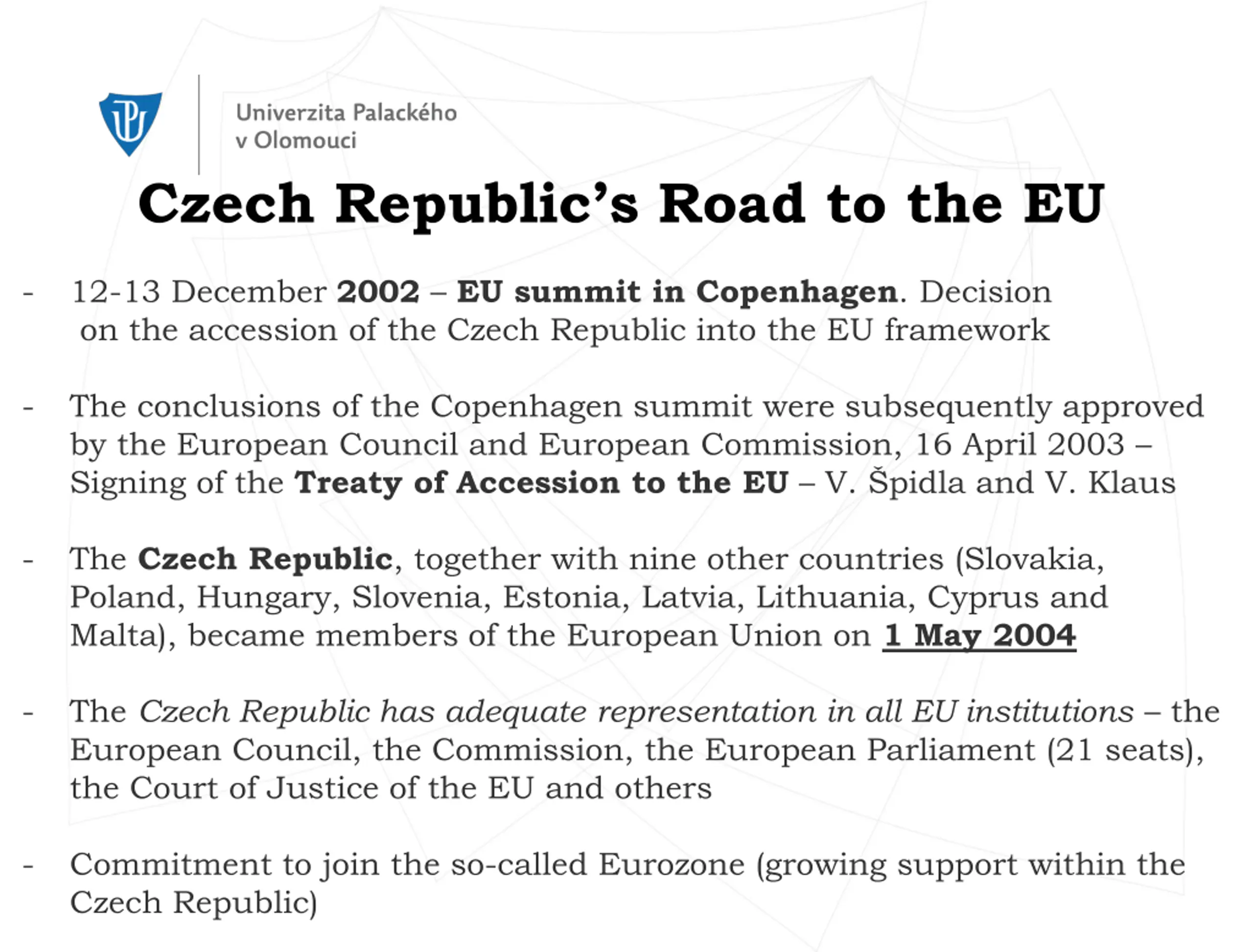 Univerzita Palackého v Olomouci

Czech Republic's Road to the EU

- 12-13 December 2002 – EU summit in Copenhagen. Decision on the accession of the Czech Republic into the EU framework

- The conclusions of the Copenhagen summit were subsequently approved by the European Council and European Commission, 16 April 2003 – Signing of the Treaty of Accession to the EU – V. Špidla and V. Klaus

- The Czech Republic, together with nine other countries (Slovakia, Poland, Hungary, Slovenia, Estonia, Latvia, Lithuania, Cyprus and Malta), became members of the European Union on 1 May 2004

- The Czech Republic has adequate representation in all EU institutions – the European Council, the Commission, the European Parliament (21 seats), the Court of Justice of the EU and others

- Commitment to join the so-called Eurozone (growing support within the Czech Republic)